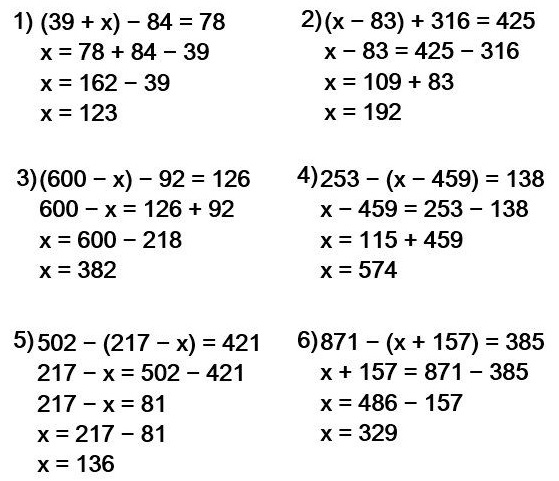 1) $(39 + x) - 84 = 78$
$x = 78 + 84 - 39$
$x = 162 - 39$
$x = 123$

2) $(x - 83) + 316 = 425$
$x - 83 = 425 - 316$
$x = 109 + 83$
$x = 192$

3) $(600 - x) - 92 = 126$
$600 - x = 126 + 92$
$x = 600 - 218$
$x = 382$

4) $253 - (x - 459) = 138$
$x - 459 = 253 - 138$
$x = 115 + 459$
$x = 574$

5) $502 - (217 - x) = 421$
$217 - x = 502 - 421$
$217 - x = 81$
$x = 217 - 81$
$x = 136$

6) $871 - (x + 157) = 385$
$x + 157 = 871 - 385$
$x = 486 - 157$
$x = 329$